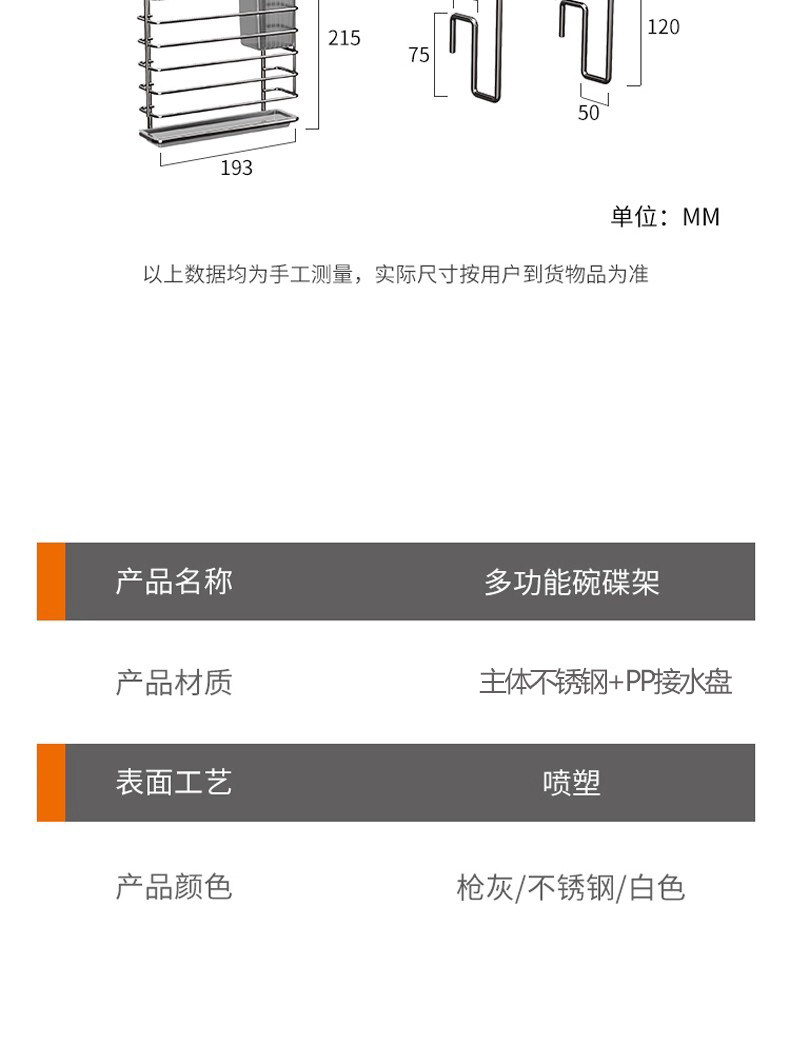 215

193

75

120

50

单位：MM

以上数据均为手工测量，实际尺寸按用户到货物品为准

产品名称 多功能碗碟架

产品材质 主体不锈钢+PP接水盘

表面工艺 喷塑

产品颜色 枪灰/不锈钢/白色